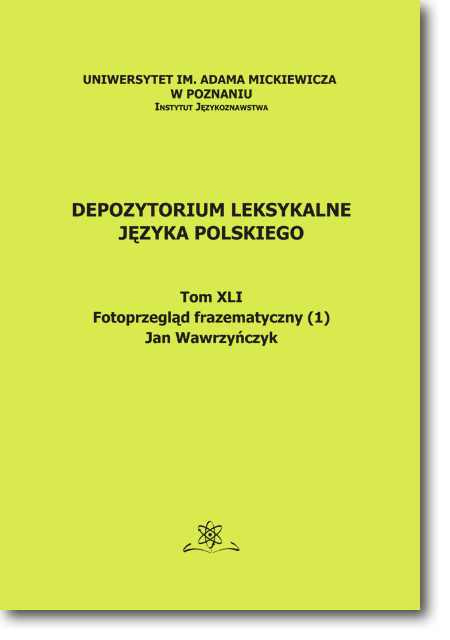 UNIWERSYTET IM. ADAMA MICKIEWICZA
W POZNANIU
Instytut Językoznawstwa

DEPOZYTORIUM LEKSYKALNE
JĘZYKA POLSKIEGO

Tom XLI
Fotoprzegląd frazematyczny (1)
Jan Wawrzyńczyk